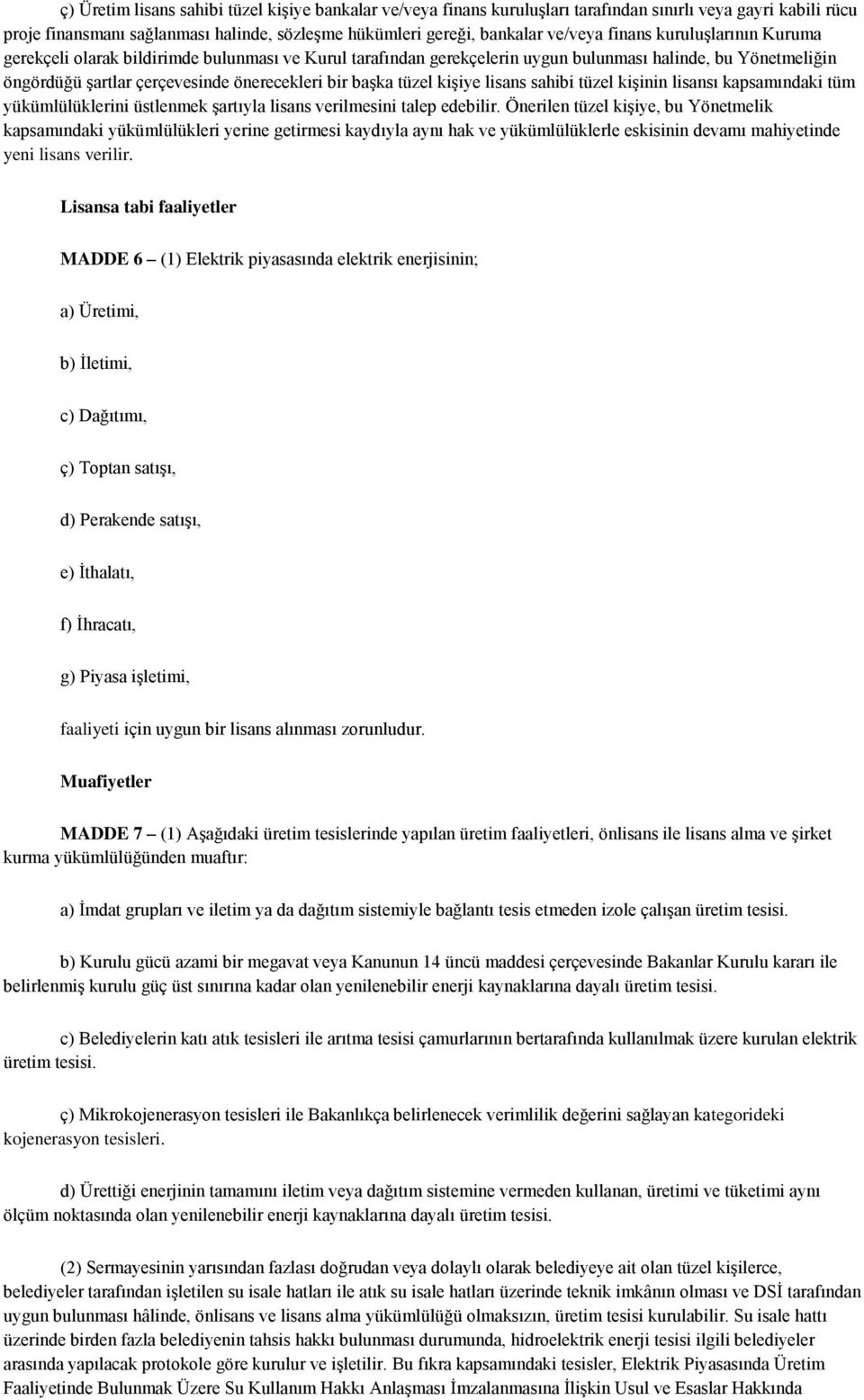 ç) Üretim lisans sahibi tüzel kişiye bankalar ve/veya finans kuruluşları tarafından sınırlı veya gayri kabili rücu proje finansmanı sağlanması halinde, sözleşme hükümleri gereği, bankalar ve/veya finans kuruluşlarının Kuruma gerekçeli olarak bildirimde bulunması ve Kurul tarafından gerekçelerin uygun bulunması halinde, bu Yönetmeliğin öngördüğü şartlar çerçevesinde önerecekleri bir başka tüzel kişiye lisans sahibi tüzel kişinin lisansı kapsamındaki tüm yükümlülüklerini üstlenmek şartıyla lisans verilmesini talep edebilir. Önerilen tüzel kişiye, bu Yönetmelik kapsamındaki yükümlülükleri yerine getirmesi kaydıyla aynı hak ve yükümlülüklerle eskisinin devamı mahiyetinde yeni lisans verilir.

Lisansa tabi faaliyetler

MADDE 6 – (1) Elektrik piyasasında elektrik enerjisinin;

a) Üretimi,

b) İletimi,

c) Dağıtımı,

ç) Toptan satışı,

d) Perakende satışı,

e) İthalatı,

f) İhracatı,

g) Piyasa işletimi,

faaliyeti için uygun bir lisans alınması zorunludur.

Muafiyetler

MADDE 7 – (1) Aşağıdaki üretim tesislerinde yapılan üretim faaliyetleri, önlisans ile lisans alma ve şirket kurma yükümlülüğünden muaftır:

a) İmdat grupları ve iletim ya da dağıtım sistemiyle bağlantı tesis etmeden izole çalışan üretim tesisi.

b) Kurulu gücü azami bir megavat veya Kanunun 14 üncü maddesi çerçevesinde Bakanlar Kurulu kararı ile belirlenmiş kurulu güç üst sınırına kadar olan yenilenebilir enerji kaynaklarına dayalı üretim tesisi.

c) Belediyelerin katı atık tesisleri ile arıtma tesisi çamurlarının bertarafında kullanılmak üzere kurulan elektrik üretim tesisi.

ç) Mikrokojenerasyon tesisleri ile Bakanlıkça belirlenecek verimlilik değerini sağlayan kategorideki kojenerasyon tesisleri.

d) Ürettiği enerjinin tamamını iletim veya dağıtım sistemine vermeden kullanan, üretimi ve tüketimi aynı ölçüm noktasında olan yenilenebilir enerji kaynaklarına dayalı üretim tesisi.

(2) Sermayesinin yarısından fazlası doğrudan veya dolaylı olarak belediyeye ait olan tüzel kişilerce, belediyeler tarafından işletilen su isale hatları ile atık su isale hatları üzerinde teknik imkânın olması ve DSİ tarafından uygun bulunması hâlinde, önlisans ve lisans alma yükümlülüğü olmaksızın, üretim tesisi kurulabilir. Su isale hattı üzerinde birden fazla belediyenin tahsis hakkı bulunması durumunda, hidroelektrik enerji tesisi ilgili belediyeler arasında yapılacak protokole göre kurulur ve işletilir. Bu fıkra kapsamındaki tesisler, Elektrik Piyasasında Üretim Faaliyetinde Bulunmak Üzere Su Kullanım Hakkı Anlaşması İmzalanmasına İlişkin Usul ve Esaslar Hakkında